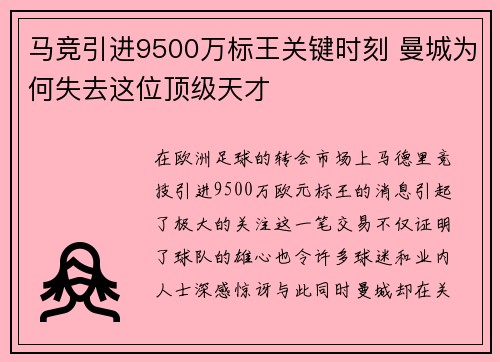 马竞引进9500万标王关键时刻 曼城为何失去这位顶级天才

在欧洲足球的转会市场上马德里竞技引进9500万欧元标王的消息引起了极大的关注这一笔交易不仅证明了球队的雄心也令许多球迷和业内人士深感惊讶与此同时曼城却在关